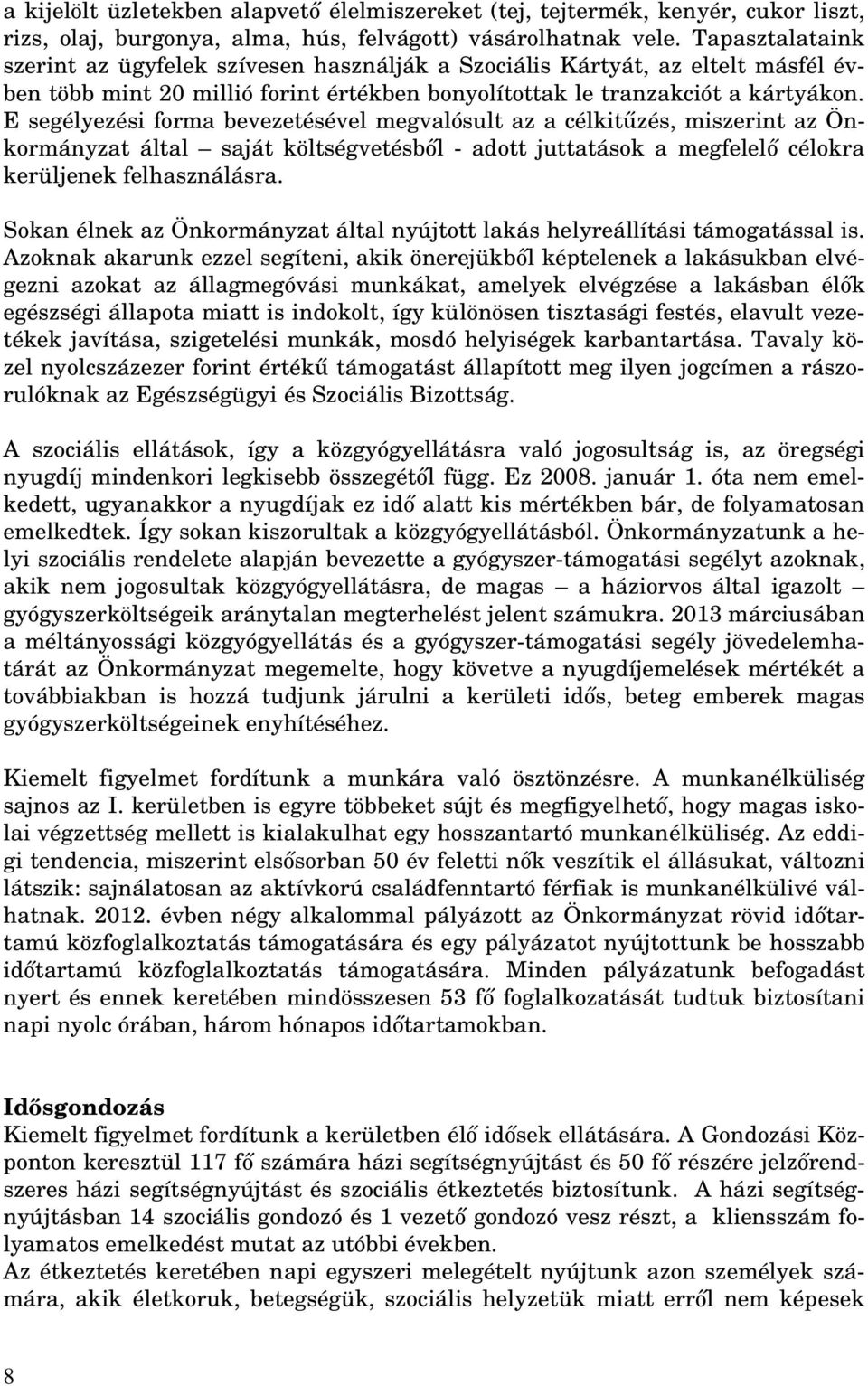 a kijelölt üzletekben alapvető élelmiszereket (tej, tejtermék, kenyér, cukor liszt, rizs, olaj, burgonya, alma, hús, felvágott) vásárolhatnak vele. Tapasztalataink szerint az ügyfelek szívesen használják a Szociális Kártyát, az eltelt másfél évben több mint 20 millió forint értékben bonyolítottak le tranzakciót a kártyákon. E segélyezési forma bevezetésével megvalósult az a célkitűzés, miszerint az Önkormányzat által – saját költségvetésből - adott juttatások a megfelelő célokra kerüljenek felhasználásra.

Sokan élnek az Önkormányzat által nyújtott lakás helyreállítási támogatással is. Azoknak akarunk ezzel segíteni, akik önerejükből képtelenek a lakásukban elvégezni azokat az állagmegóvási munkákat, amelyek elvégzése a lakásban élők egészségi állapota miatt is indokolt, így különösen tisztasági festés, elavult vezetékek javítása, szigetelési munkák, mosdó helyiségek karbantartása. Tavaly közel nyolcszázezer forint értékű támogatást állapított meg ilyen jogcímen a rászorulóknak az Egészségügyi és Szociális Bizottság.

A szociális ellátások, így a közgyógyellátásra való jogosultság is, az öregségi nyugdíj mindenkori legkisebb összegétől függ. Ez 2008. január 1. óta nem emelkedett, ugyanakkor a nyugdíjak ez idő alatt kis mértékben bár, de folyamatosan emelkedtek. Így sokan kiszorultak a közgyógyellátásból. Önkormányzatunk a helyi szociális rendelete alapján bevezette a gyógyszer-támogatási segélyt azoknak, akik nem jogosultak közgyógyellátásra, de magas – a háziorvos által igazolt – gyógyszerköltségeik aránytalan megterhelést jelent számukra. 2013 márciusában a méltányossági közgyógyellátás és a gyógyszer-támogatási segély jövedelemhatárát az Önkormányzat megemelte, hogy követve a nyugdíjemelések mértékét a továbbiakban is hozzá tudjunk járulni a kerületi idős, beteg emberek magas gyógyszerköltségeinek enyhítéséhez.

Kiemelt figyelmet fordítunk a munkára való ösztönzésre. A munkanélküliség sajnos az I. kerületben is egyre többeket sújt és megfigyelhető, hogy magas iskolai végzettség mellett is kialakulhat egy hosszantartó munkanélküliség. Az eddigi tendencia, miszerint elsősorban 50 év feletti nők veszítik el állásukat, változni látszik: sajnálatosan az aktívkorú családfenntartó férfiak is munkanélkülivé válhatnak. 2012. évben négy alkalommal pályázott az Önkormányzat rövid időtartamú közfoglalkoztatás támogatására és egy pályázatot nyújtottunk be hosszabb időtartamú közfoglalkoztatás támogatására. Minden pályázatunk befogadást nyert és ennek keretében mindösszesen 53 fő foglalkozatását tudtuk biztosítani napi nyolc órában, három hónapos időtartamokban.

Idősgondozás
Kiemelt figyelmet fordítunk a kerületben élő idősek ellátására. A Gondozási Központon keresztül 117 fő számára házi segítségnyújtást és 50 fő részére jelzőrendszeres házi segítségnyújtást és szociális étkeztetés biztosítunk. A házi segítségnyújtásban 14 szociális gondozó és 1 vezető gondozó vesz részt, a kliensszám folyamatos emelkedést mutat az utóbbi években.
Az étkeztetés keretében napi egyszeri melegételt nyújtunk azon személyek számára, akik életkoruk, betegségük, szociális helyzetük miatt erről nem képesek

8